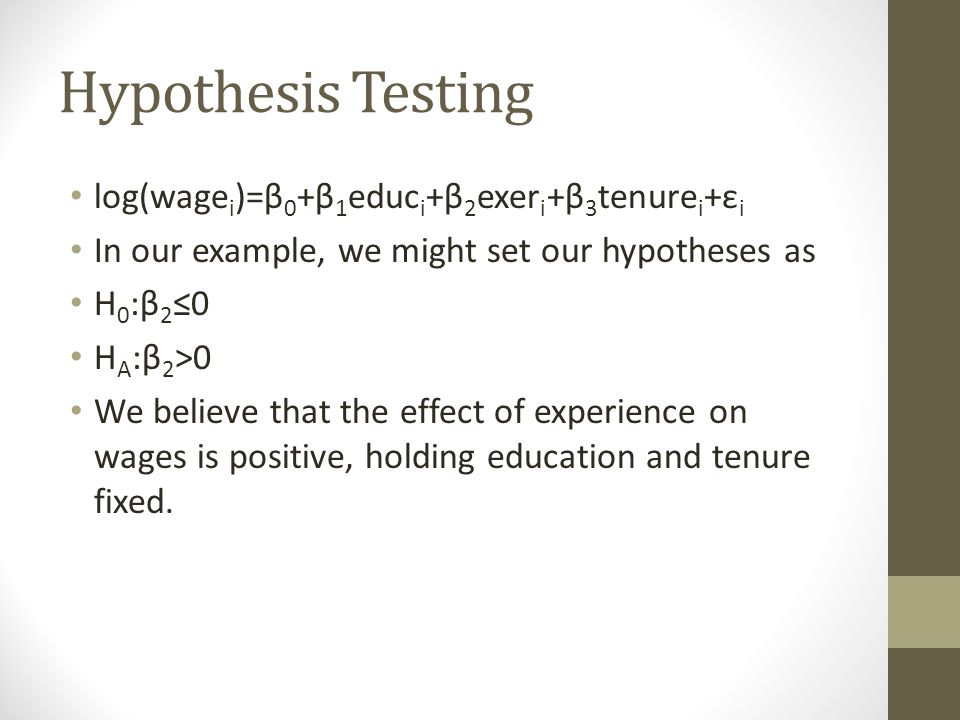 Hypothesis Testing

• $\log(wage_i)=\beta_0+\beta_1 educ_i+\beta_2 exer_i+\beta_3 tenure_i+\varepsilon_i$
• In our example, we might set our hypotheses as
• $H_0:\beta_2\leq 0$
• $H_A:\beta_2>0$
• We believe that the effect of experience on wages is positive, holding education and tenure fixed.